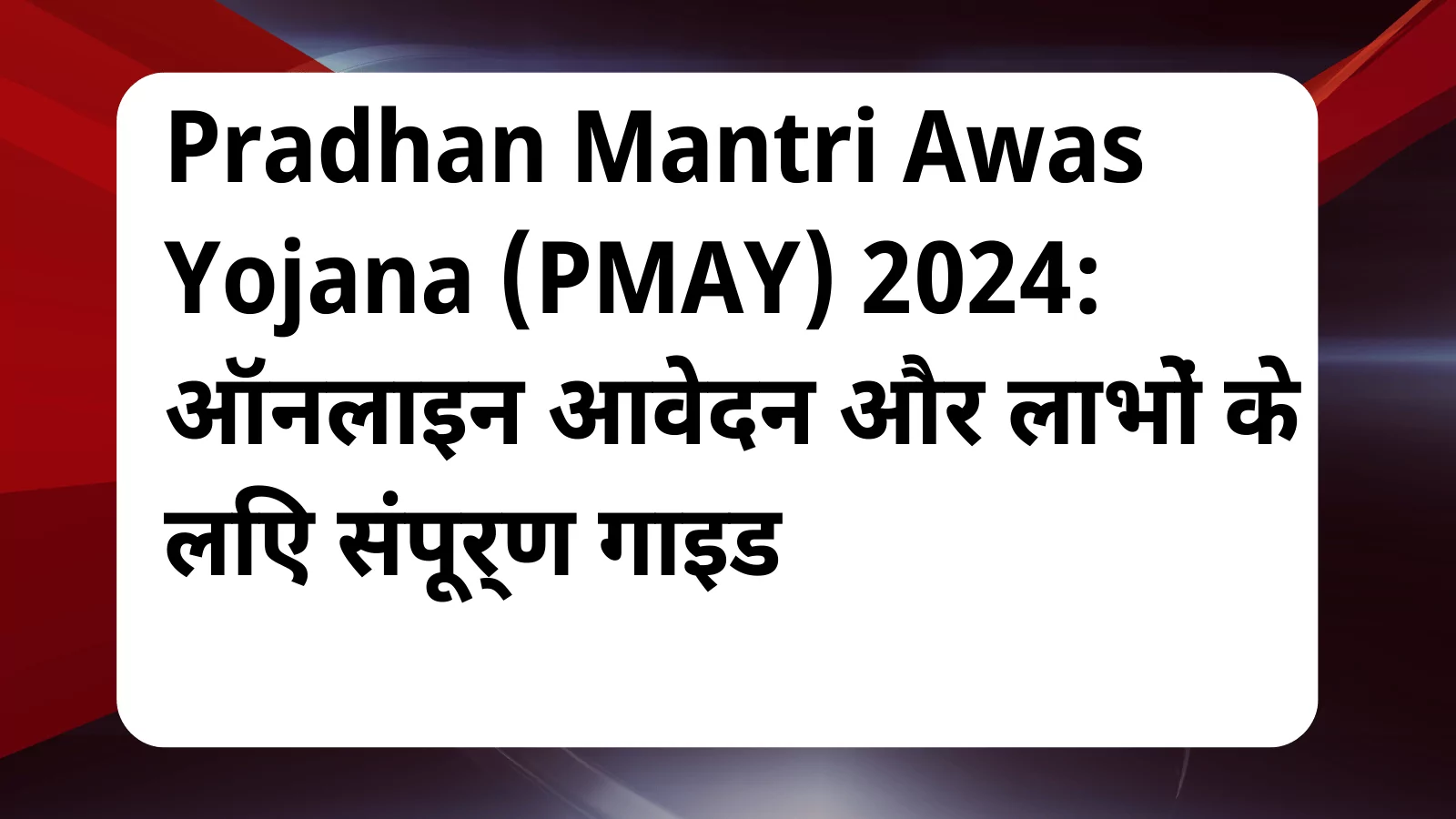 Pradhan Mantri Awas Yojana (PMAY) 2024: ऑनलाइन आवेदन और लाभों के लिए संपूर्ण गाइड